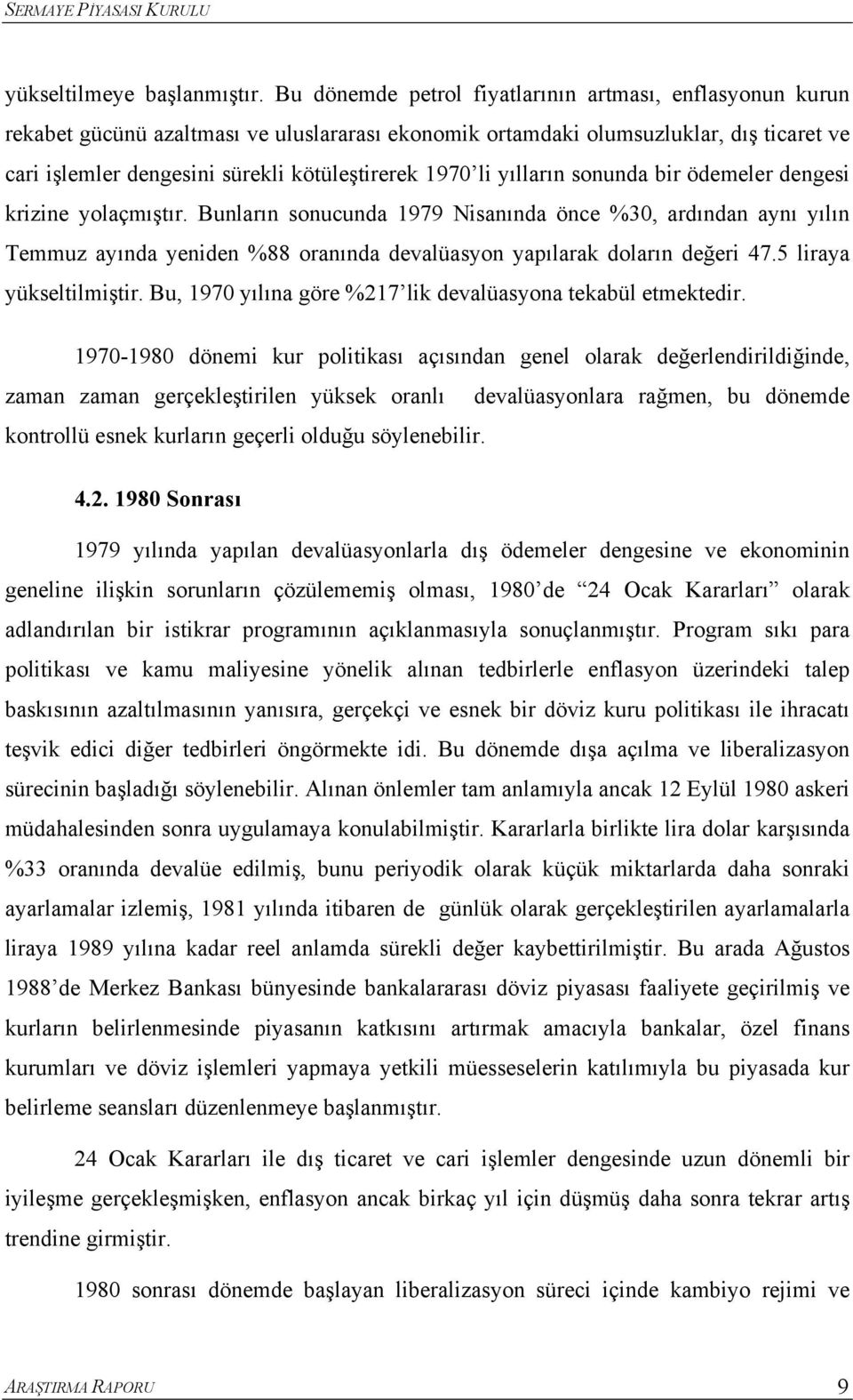 SERMAYE PİYASASI KURULU

yükseltilmeye başlanmıştır. Bu dönemde petrol fiyatlarının artması, enflasyonun kurun rekabet gücünü azaltması ve uluslararası ekonomik ortamdaki olumsuzluklar, dış ticaret ve cari işlemler dengesini sürekli kötüleştirerek 1970'li yılların sonunda bir ödemeler dengesi krizine yolaçmıştır. Bunların sonucunda 1979 Nisanında önce %30, ardından aynı yılın Temmuz ayında yeniden %88 oranında devalüasyon yapılarak doların değeri 47.5 liraya yükseltilmiştir. Bu, 1970 yılına göre %217'lik devalüasyona tekabül etmektedir.

1970-1980 dönemi kur politikası açısından genel olarak değerlendirildiğinde, zaman zaman gerçekleştirilen yüksek oranlı devalüasyonlara rağmen, bu dönemde kontrollü esnek kurların geçerli olduğu söylenebilir.

4.2. 1980 Sonrası

1979 yılında yapılan devalüasyonlarla dış ödemeler dengesine ve ekonominin geneline ilişkin sorunların çözülememiş olması, 1980'de "24 Ocak Kararları" olarak adlandırılan bir istikrar programının açıklanmasıyla sonuçlanmıştır. Program sıkı para politikası ve kamu maliyesine yönelik alınan tedbirlerle enflasyon üzerindeki talep baskısının azaltılmasının yanısıra, gerçekçi ve esnek bir döviz kuru politikası ile ihracatı teşvik edici diğer tedbirleri öngörmekte idi. Bu dönemde dışa açılma ve liberalizasyon sürecinin başladığı söylenebilir. Alınan önlemler tam anlamıyla ancak 12 Eylül 1980 askeri müdahalesinden sonra uygulamaya konulabilmiştir. Kararlarla birlikte lira dolar karşısında %33 oranında devalüe edilmiş, bunu periyodik olarak küçük miktarlarda daha sonraki ayarlamalar izlemiş, 1981 yılında itibaren de günlük olarak gerçekleştirilen ayarlamalarla liraya 1989 yılına kadar reel anlamda sürekli değer kaybettirilmiştir. Bu arada Ağustos 1988'de Merkez Bankası bünyesinde bankalararası döviz piyasası faaliyete geçirilmiş ve kurların belirlenmesinde piyasanın katkısını artırmak amacıyla bankalar, özel finans kurumları ve döviz işlemleri yapmaya yetkili müesseselerin katılımıyla bu piyasada kur belirleme seansları düzenlenmeye başlanmıştır.

24 Ocak Kararları ile dış ticaret ve cari işlemler dengesinde uzun dönemli bir iyileşme gerçekleşmişken, enflasyon ancak birkaç yıl için düşmüş daha sonra tekrar artış trendine girmiştir.

1980 sonrası dönemde başlayan liberalizasyon süreci içinde kambiyo rejimi ve

ARAŞTIRMA RAPORU 9